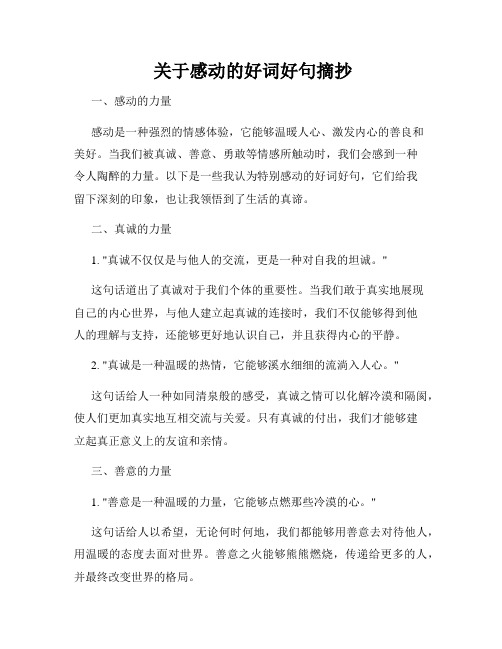 关于感动的好词好句摘抄

一、感动的力量

感动是一种强烈的情感体验，它能够温暖人心、激发内心的善良和美好。当我们被真诚、善意、勇敢等情感所触动时，我们会感到一种令人陶醉的力量。以下是一些我认为特别感动的好词好句，它们给我留下深刻的印象，也让我领悟到了生活的真谛。

二、真诚的力量

1. "真诚不仅仅是与他人的交流，更是一种对自我的坦诚。"

这句话道出了真诚对于我们个体的重要性。当我们敢于真实地展现自己的内心世界，与他人建立起真诚的连接时，我们不仅能够得到他人的理解与支持，还能够更好地认识自己，并且获得内心的平静。

2. "真诚是一种温暖的热情，它能够溪水细细的流淌入人心。"

这句话给人一种如同清泉般的感受，真诚之情可以化解冷漠和隔阂，使人们更加真实地互相交流与关爱。只有真诚的付出，我们才能够建立起真正意义上的友谊和亲情。

三、善意的力量

1. "善意是一种温暖的力量，它能够点燃那些冷漠的心。"

这句话给人以希望，无论何时何地，我们都能够用善意去对待他人，用温暖的态度去面对世界。善意之火能够熊熊燃烧，传递给更多的人，并最终改变世界的格局。